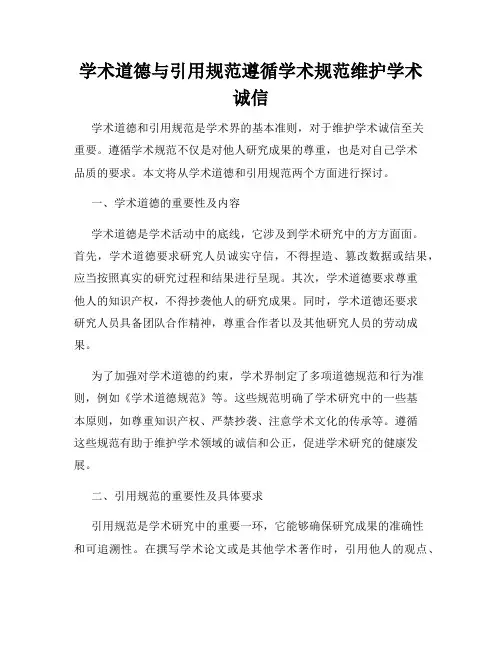 学术道德与引用规范遵循学术规范维护学术诚信

学术道德和引用规范是学术界的基本准则，对于维护学术诚信至关重要。遵循学术规范不仅是对他人研究成果的尊重，也是对自己学术品质的要求。本文将从学术道德和引用规范两个方面进行探讨。

一、学术道德的重要性及内容

学术道德是学术活动中的底线，它涉及到学术研究中的方方面面。首先，学术道德要求研究人员诚实守信，不得捏造、篡改数据或结果，应当按照真实的研究过程和结果进行呈现。其次，学术道德要求尊重他人的知识产权，不得抄袭他人的研究成果。同时，学术道德还要求研究人员具备团队合作精神，尊重合作者以及其他研究人员的劳动成果。

为了加强对学术道德的约束，学术界制定了多项道德规范和行为准则，例如《学术道德规范》等。这些规范明确了学术研究中的一些基本原则，如尊重知识产权、严禁抄袭、注意学术文化的传承等。遵循这些规范有助于维护学术领域的诚信和公正，促进学术研究的健康发展。

二、引用规范的重要性及具体要求

引用规范是学术研究中的重要一环，它能够确保研究成果的准确性和可追溯性。在撰写学术论文或是其他学术著作时，引用他人的观点、